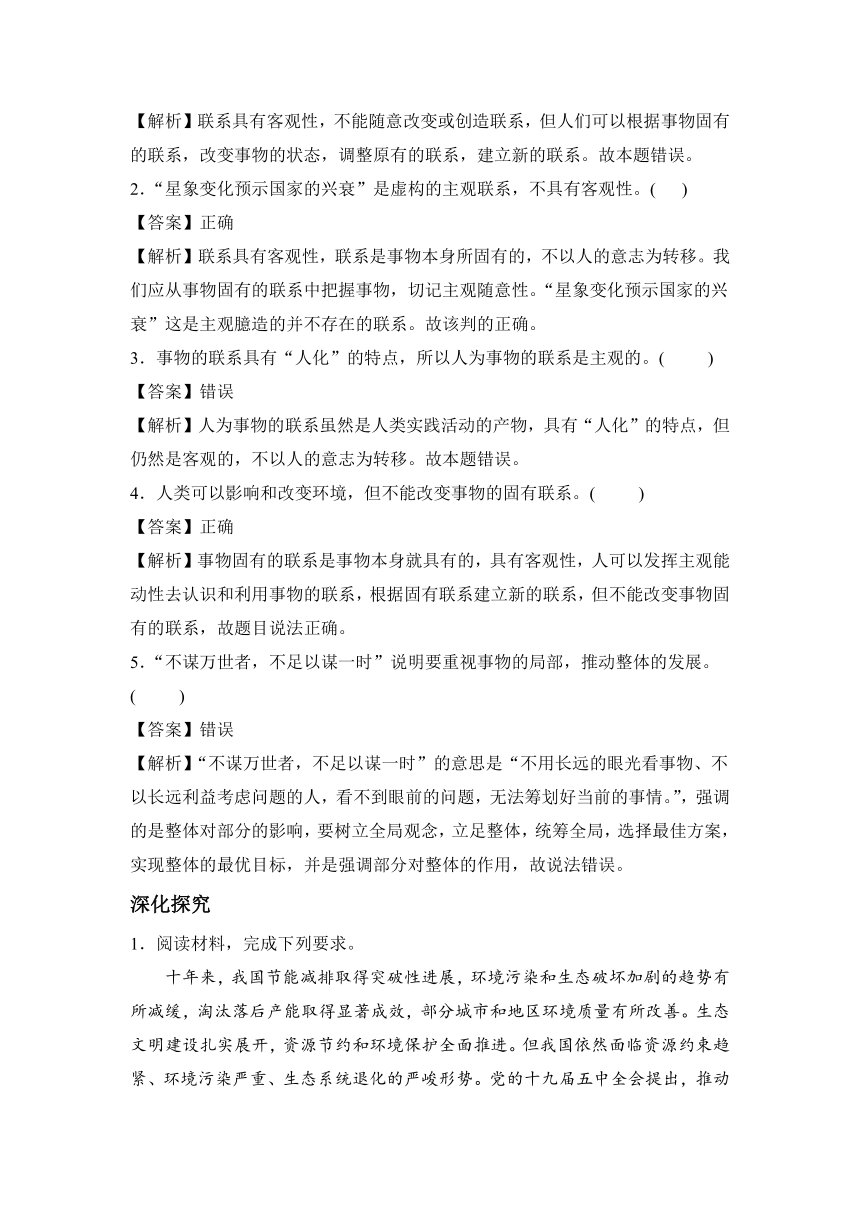 【解析】联系具有客观性，不能随意改变或创造联系，但人们可以根据事物固有的联系，改变事物的状态，调整原有的联系，建立新的联系。故本题错误。

2．“星象变化预示国家的兴衰”是虚构的主观联系，不具有客观性。(　　)

【答案】正确

【解析】联系具有客观性，联系是事物本身所固有的，不以人的意志为转移。我们应从事物固有的联系中把握事物，切记主观随意性。“星象变化预示国家的兴衰”这是主观臆造的并不存在的联系。故该判的正确。

3．事物的联系具有“人化”的特点，所以人为事物的联系是主观的。(　　)

【答案】错误

【解析】人为事物的联系虽然是人类实践活动的产物，具有“人化”的特点，但仍然是客观的，不以人的意志为转移。故本题错误。

4．人类可以影响和改变环境，但不能改变事物的固有联系。(　　)

【答案】正确

【解析】事物固有的联系是事物本身就具有的，具有客观性，人可以发挥主观能动性去认识和利用事物的联系，根据固有联系建立新的联系，但不能改变事物固有的联系，故题目说法正确。

5．“不谋万世者，不足以谋一时”说明要重视事物的局部，推动整体的发展。(　　)

【答案】错误

【解析】“不谋万世者，不足以谋一时”的意思是“不用长远的眼光看事物、不以长远利益考虑问题的人，看不到眼前的问题，无法筹划好当前的事情。”，强调的是整体对部分的影响，要树立全局观念，立足整体，统筹全局，选择最佳方案，实现整体的最优目标，并是强调部分对整体的作用，故说法错误。

深化探究

1．阅读材料，完成下列要求。

十年来，我国节能减排取得突破性进展，环境污染和生态破坏加剧的趋势有所减缓，淘汰落后产能取得显著成效，部分城市和地区环境质量有所改善。生态文明建设扎实展开，资源节约和环境保护全面推进。但我国依然面临资源约束趋紧、环境污染严重、生态系统退化的严峻形势。党的十九届五中全会提出，推动